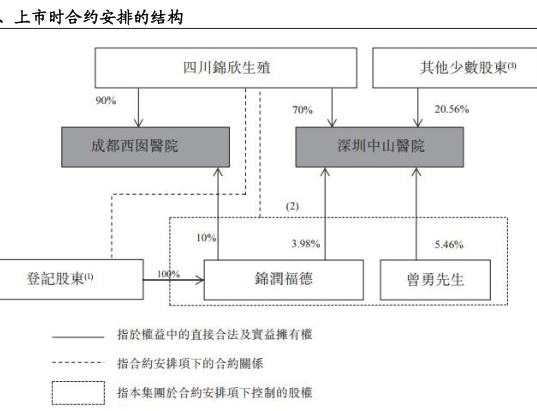 、上市时合约安排的结构

四川錦欣生殖

其他少數股東$^{(3)}$

90%

70%

20.56%

成都西囡醫院

深圳中山醫院

(2)

10%

3.98%

5.46%

登記股東$^{(1)}$

100%

錦潤福德

曾勇先生

指於權益中的直接合法及實益擁有權

指合約安排項下的合約關係

指本集團於合約安排項下控制的股權